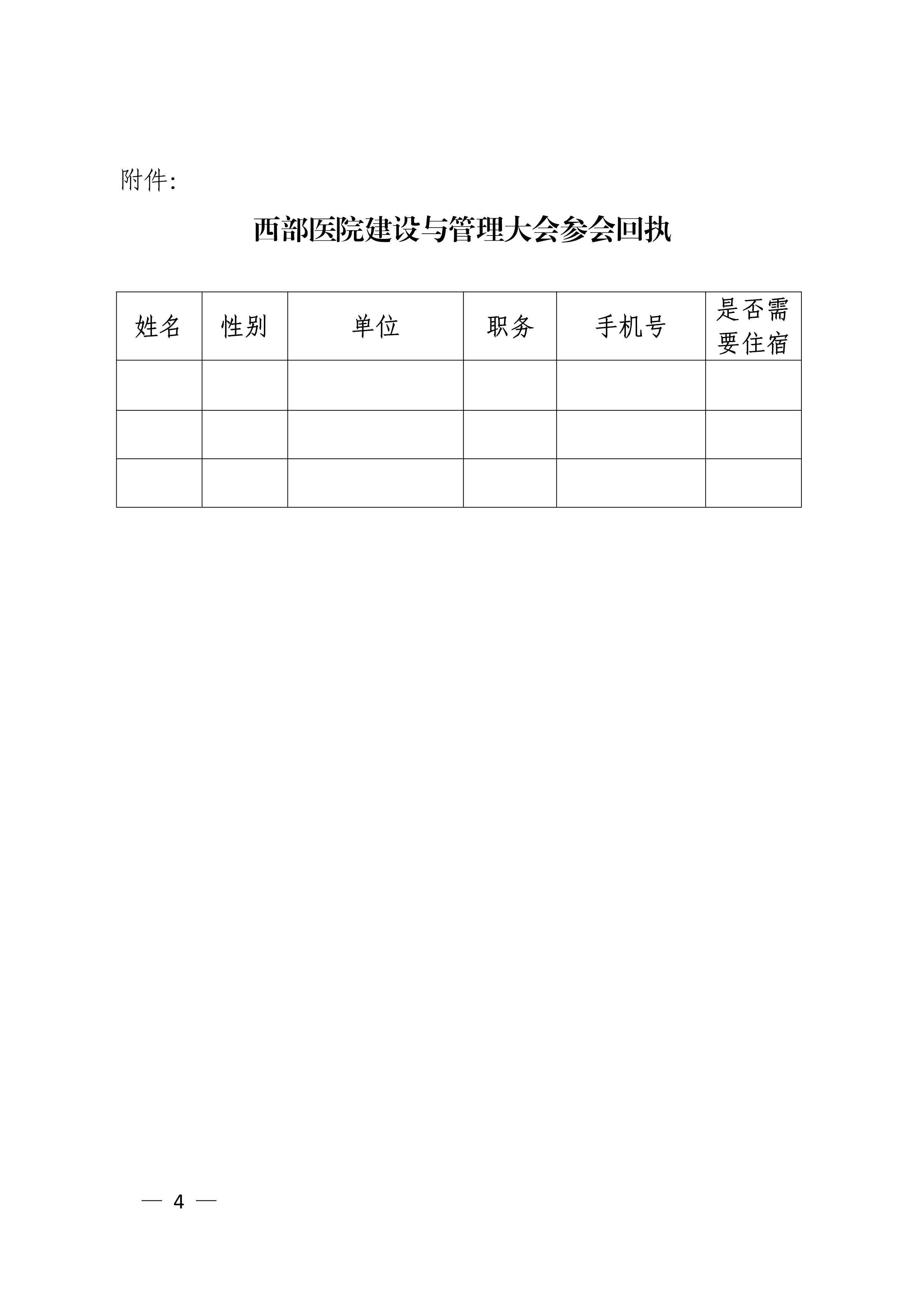 附件:

西部医院建设与管理大会参会回执

| 姓名 | 性别 | 单位 | 职务 | 手机号 | 是否需要住宿 |
|---|---|---|---|---|---|
|  |  |  |  |  |  |
|  |  |  |  |  |  |
|  |  |  |  |  |  |

— 4 —